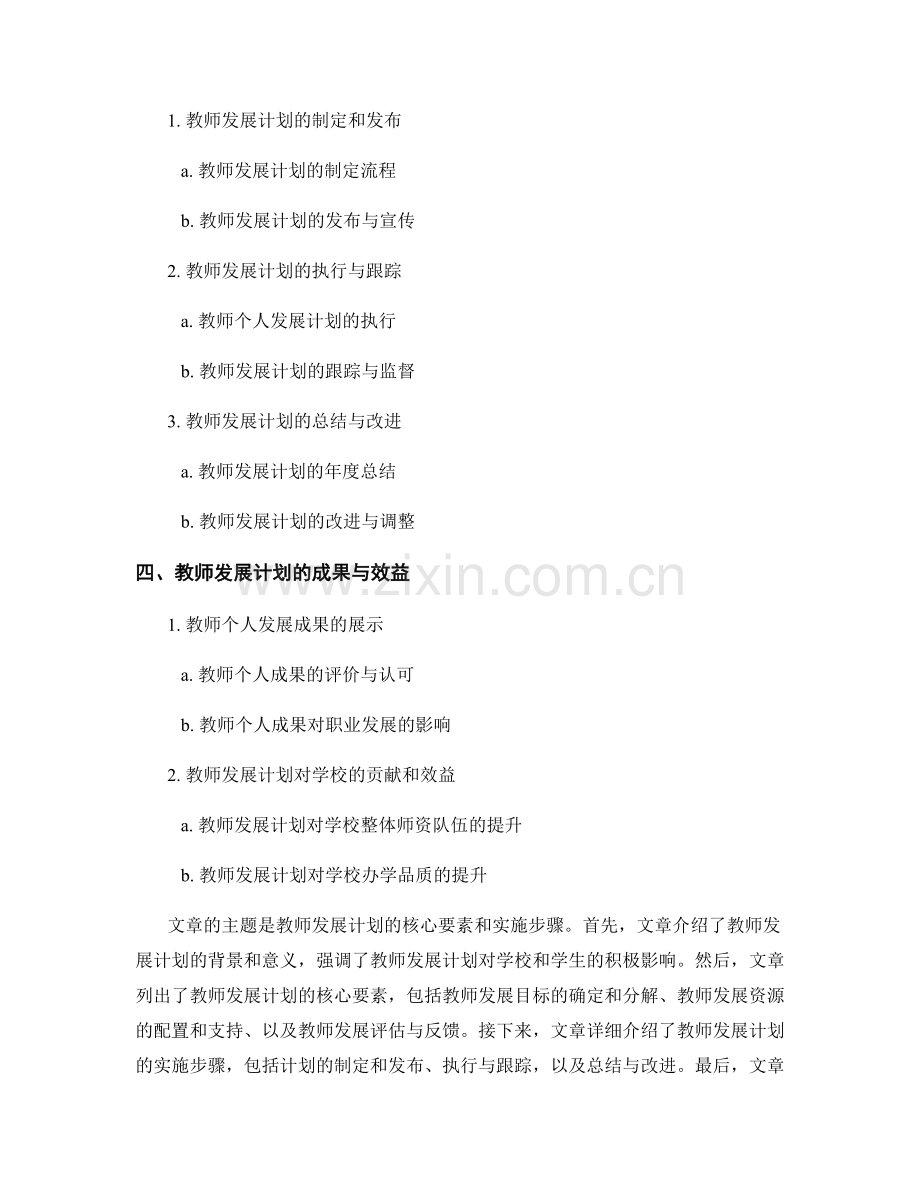 1. 教师发展计划的制定和发布

a. 教师发展计划的制定流程

b. 教师发展计划的发布与宣传

2. 教师发展计划的执行与跟踪

a. 教师个人发展计划的执行

b. 教师发展计划的跟踪与监督

3. 教师发展计划的总结与改进

a. 教师发展计划的年度总结

b. 教师发展计划的改进与调整

四、教师发展计划的成果与效益

www.zixin.com.cn

1. 教师个人发展成果的展示

a. 教师个人成果的评价与认可

b. 教师个人成果对职业发展的影响

2. 教师发展计划对学校的贡献和效益

a. 教师发展计划对学校整体师资队伍的提升

b. 教师发展计划对学校办学品质的提升

文章的主题是教师发展计划的核心要素和实施步骤。首先，文章介绍了教师发展计划的背景和意义，强调了教师发展计划对学校和学生的积极影响。然后，文章列出了教师发展计划的核心要素，包括教师发展目标的确定和分解、教师发展资源的配置和支持、以及教师发展评估与反馈。接下来，文章详细介绍了教师发展计划的实施步骤，包括计划的制定和发布、执行与跟踪，以及总结与改进。最后，文章